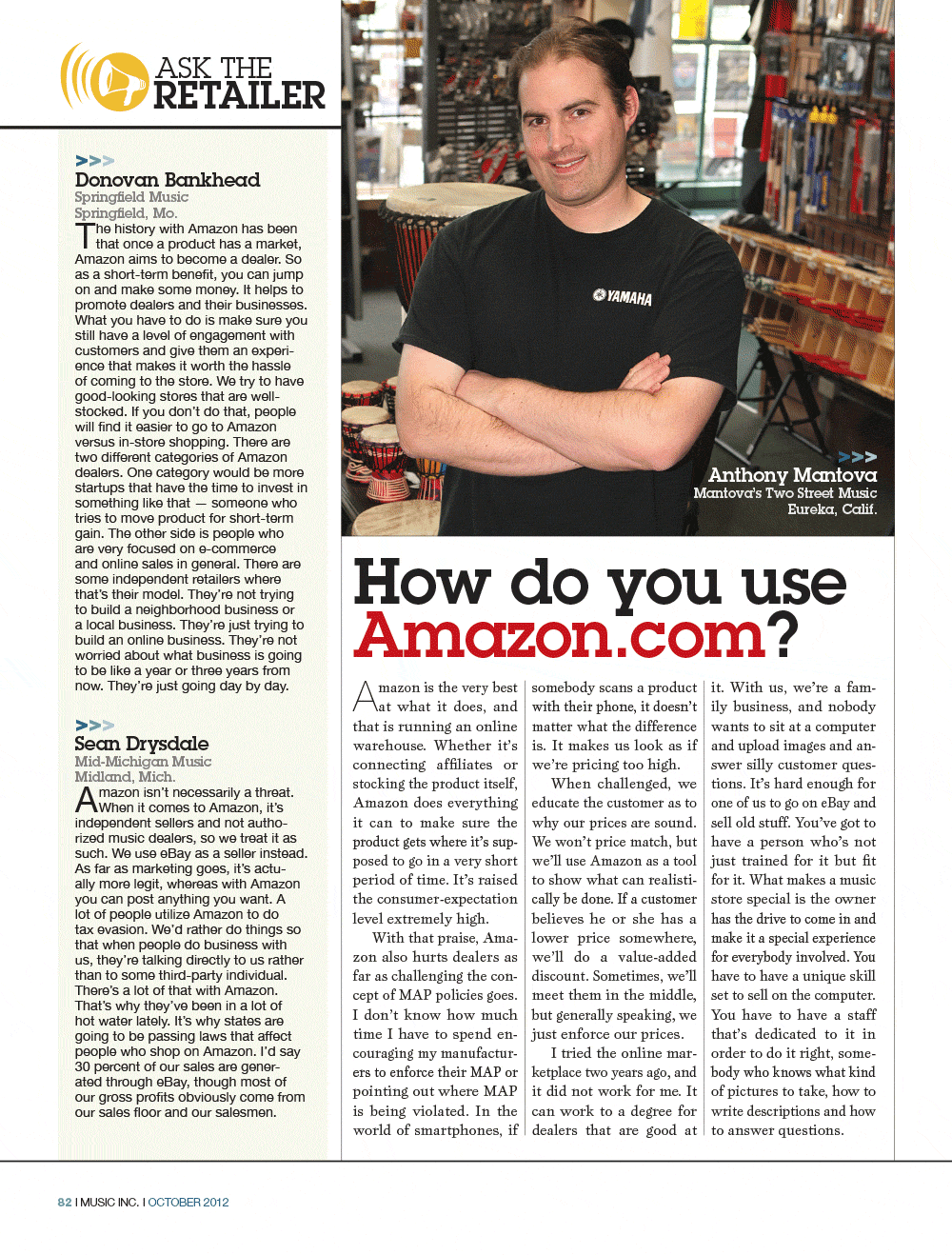 ASK THE RETAILER

>>>
Donovan Bankhead
Springfield Music
Springfield, Mo.

The history with Amazon has been that once a product has a market, Amazon aims to become a dealer. So as a short-term benefit, you can jump on and make some money. It helps to promote dealers and their businesses. What you have to do is make sure you still have a level of engagement with customers and give them an experience that makes it worth the hassle of coming to the store. We try to have good-looking stores that are well-stocked. If you don't do that, people will find it easier to go to Amazon versus in-store shopping. There are two different categories of Amazon dealers. One category would be more startups that have the time to invest in something like that — someone who tries to move product for short-term gain. The other side is people who are very focused on e-commerce and online sales in general. There are some independent retailers where that's their model. They're not trying to build a neighborhood business or a local business. They're just trying to build an online business. They're not worried about what business is going to be like a year or three years from now. They're just going day by day.

>>>
Sean Drysdale
Mid-Michigan Music
Midland, Mich.

Amazon isn't necessarily a threat. When it comes to Amazon, it's independent sellers and not authorized music dealers, so we treat it as such. We use eBay as a seller instead. As far as marketing goes, it's actually more legit, whereas with Amazon you can post anything you want. A lot of people utilize Amazon to do tax evasion. We'd rather do things so that when people do business with us, they're talking directly to us rather than to some third-party individual. There's a lot of that with Amazon. That's why they've been in a lot of hot water lately. It's why states are going to be passing laws that affect people who shop on Amazon. I'd say 30 percent of our sales are generated through eBay, though most of our gross profits obviously come from our sales floor and our salesmen.

YAMAHA

>>>
Anthony Mantova
Mantova's Two Street Music
Eureka, Calif.

How do you use Amazon.com?

Amazon is the very best at what it does, and that is running an online warehouse. Whether it's connecting affiliates or stocking the product itself, Amazon does everything it can to make sure the product gets where it's supposed to go in a very short period of time. It's raised the consumer-expectation level extremely high.

With that praise, Amazon also hurts dealers as far as challenging the concept of MAP policies goes. I don't know how much time I have to spend encouraging my manufacturers to enforce their MAP or pointing out where MAP is being violated. In the world of smartphones, if somebody scans a product with their phone, it doesn't matter what the difference is. It makes us look as if we're pricing too high.

When challenged, we educate the customer as to why our prices are sound. We won't price match, but we'll use Amazon as a tool to show what can realistically be done. If a customer believes he or she has a lower price somewhere, we'll do a value-added discount. Sometimes, we'll meet them in the middle, but generally speaking, we just enforce our prices.

I tried the online marketplace two years ago, and it did not work for me. It can work to a degree for dealers that are good at it. With us, we're a family business, and nobody wants to sit at a computer and upload images and answer silly customer questions. It's hard enough for one of us to go on eBay and sell old stuff. You've got to have a person who's not just trained for it but fit for it. What makes a music store special is the owner has the drive to come in and make it a special experience for everybody involved. You have to have a unique skill set to sell on the computer. You have to have a staff that's dedicated to it in order to do it right, somebody who knows what kind of pictures to take, how to write descriptions and how to answer questions.

82 I MUSIC INC. I OCTOBER 2012